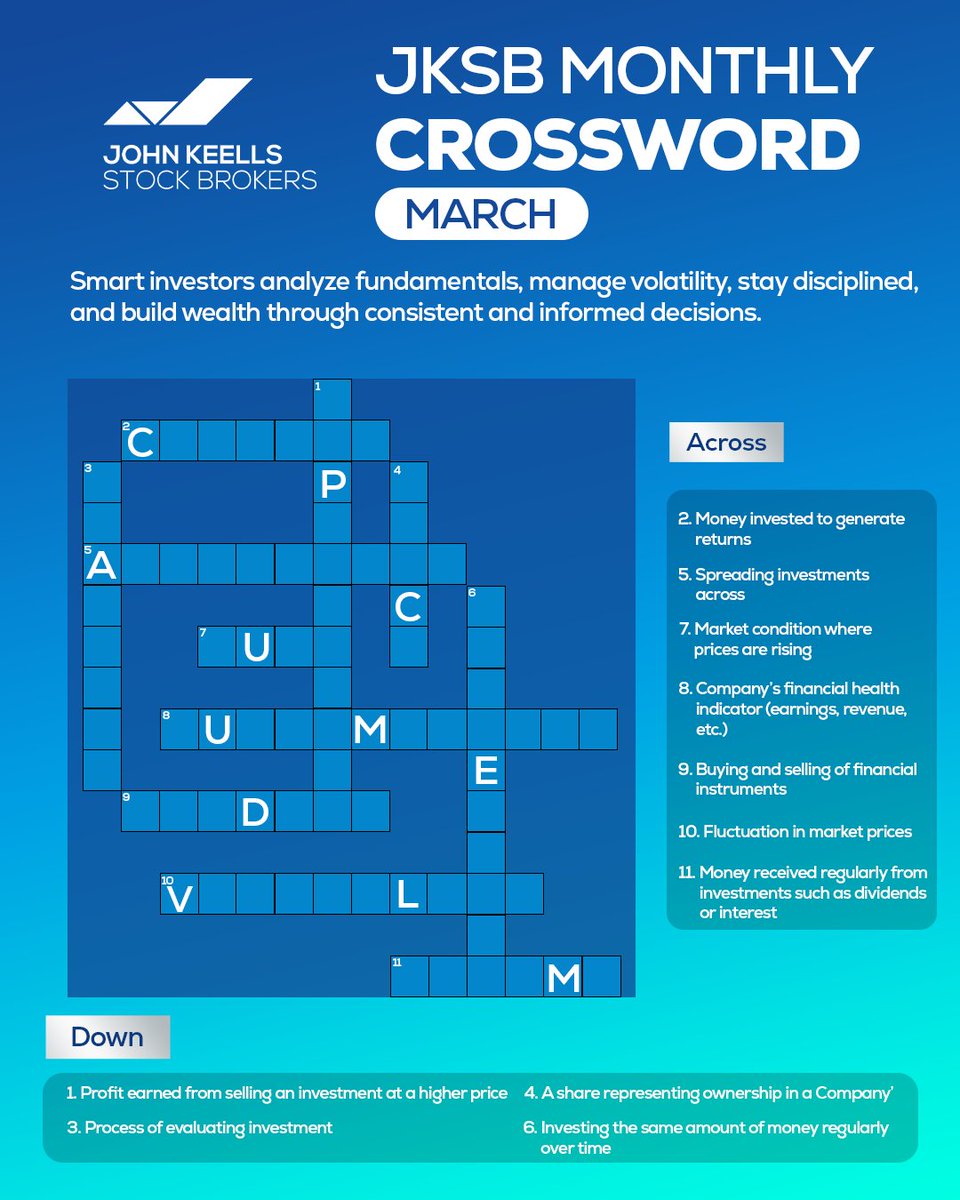 JOHN KEELLS
STOCK BROKERS

JKSB MONTHLY
CROSSWORD
MARCH

Smart investors analyze fundamentals, manage volatility, stay disciplined, and build wealth through consistent and informed decisions.

1
2 C
3
P
4
5 A
C
6
7 U
8 U M
E
9 D
10 V L
11 M

Across

2. Money invested to generate returns

5. Spreading investments across

7. Market condition where prices are rising

8. Company's financial health indicator (earnings, revenue, etc.)

9. Buying and selling of financial instruments

10. Fluctuation in market prices

11. Money received regularly from investments such as dividends or interest

Down

1. Profit earned from selling an investment at a higher price

3. Process of evaluating investment

4. A share representing ownership in a Company'

6. Investing the same amount of money regularly over time